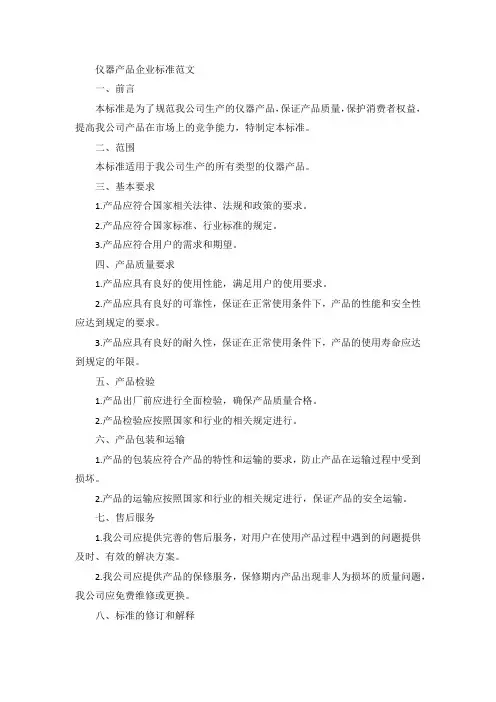 仪器产品企业标准范文

一、前言

本标准是为了规范我公司生产的仪器产品，保证产品质量，保护消费者权益，提高我公司产品在市场上的竞争能力，特制定本标准。

二、范围

本标准适用于我公司生产的所有类型的仪器产品。

三、基本要求

1.产品应符合国家相关法律、法规和政策的要求。

2.产品应符合国家标准、行业标准的规定。

3.产品应符合用户的需求和期望。

四、产品质量要求

1.产品应具有良好的使用性能，满足用户的使用要求。

2.产品应具有良好的可靠性，保证在正常使用条件下，产品的性能和安全性应达到规定的要求。

3.产品应具有良好的耐久性，保证在正常使用条件下，产品的使用寿命应达到规定的年限。

五、产品检验

1.产品出厂前应进行全面检验，确保产品质量合格。

2.产品检验应按照国家和行业的相关规定进行。

六、产品包装和运输

1.产品的包装应符合产品的特性和运输的要求，防止产品在运输过程中受到损坏。

2.产品的运输应按照国家和行业的相关规定进行，保证产品的安全运输。

七、售后服务

1.我公司应提供完善的售后服务，对用户在使用产品过程中遇到的问题提供及时、有效的解决方案。

2.我公司应提供产品的保修服务，保修期内产品出现非人为损坏的质量问题，我公司应免费维修或更换。

八、标准的修订和解释